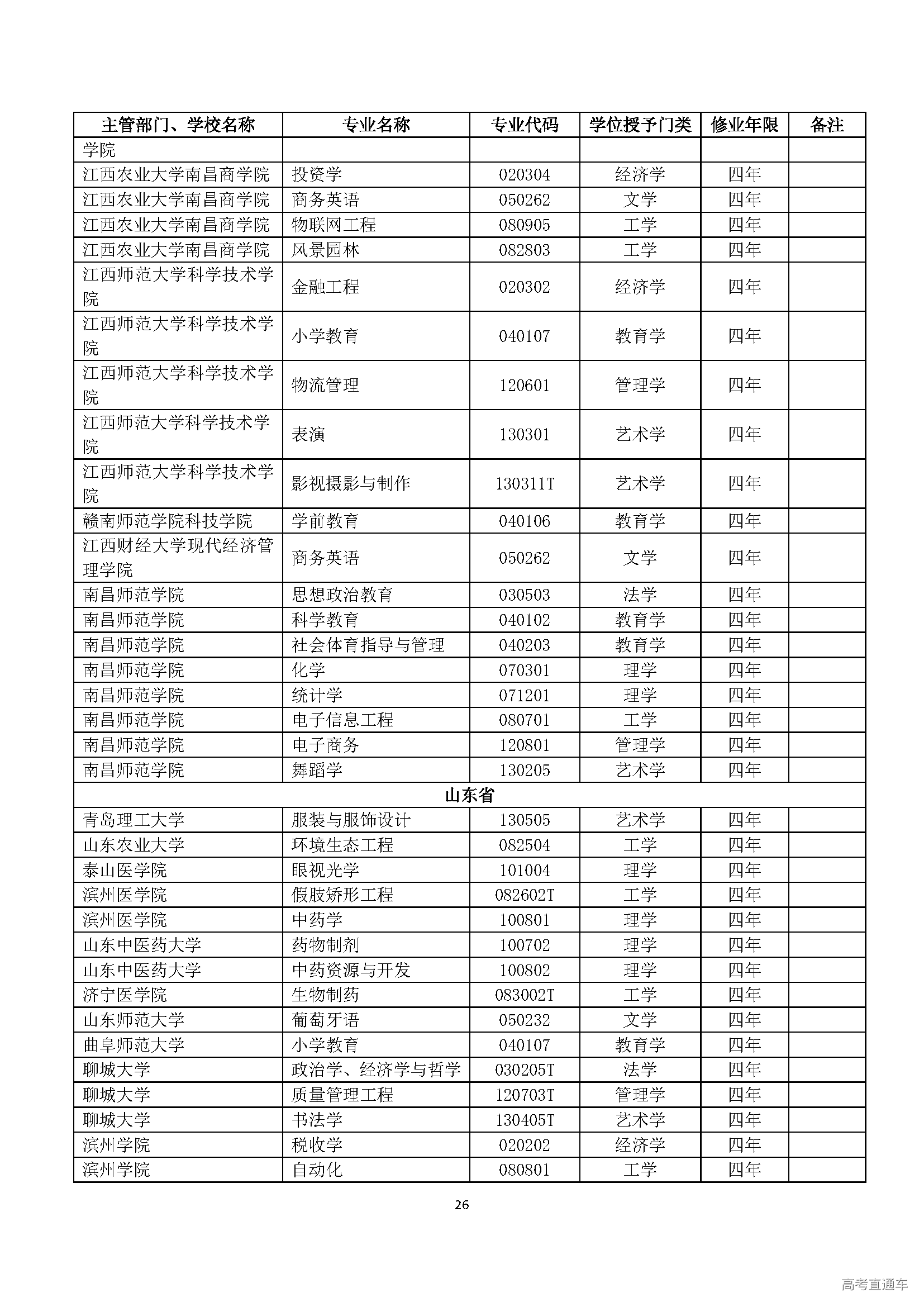 | 主管部门、学校名称 | 专业名称 | 专业代码 | 学位授予门类 | 修业年限 | 备注 |
|---|---|---|---|---|---|
| 学院 | | | | | |
| 江西农业大学南昌商学院 | 投资学 | 020304 | 经济学 | 四年 | |
| 江西农业大学南昌商学院 | 商务英语 | 050262 | 文学 | 四年 | |
| 江西农业大学南昌商学院 | 物联网工程 | 080905 | 工学 | 四年 | |
| 江西农业大学南昌商学院 | 风景园林 | 082803 | 工学 | 四年 | |
| 江西师范大学科学技术学院 | 金融工程 | 020302 | 经济学 | 四年 | |
| 江西师范大学科学技术学院 | 小学教育 | 040107 | 教育学 | 四年 | |
| 江西师范大学科学技术学院 | 物流管理 | 120601 | 管理学 | 四年 | |
| 江西师范大学科学技术学院 | 表演 | 130301 | 艺术学 | 四年 | |
| 江西师范大学科学技术学院 | 影视摄影与制作 | 130311T | 艺术学 | 四年 | |
| 赣南师范学院科技学院 | 学前教育 | 040106 | 教育学 | 四年 | |
| 江西财经大学现代经济管理学院 | 商务英语 | 050262 | 文学 | 四年 | |
| 南昌师范学院 | 思想政治教育 | 030503 | 法学 | 四年 | |
| 南昌师范学院 | 科学教育 | 040102 | 教育学 | 四年 | |
| 南昌师范学院 | 社会体育指导与管理 | 040203 | 教育学 | 四年 | |
| 南昌师范学院 | 化学 | 070301 | 理学 | 四年 | |
| 南昌师范学院 | 统计学 | 071201 | 理学 | 四年 | |
| 南昌师范学院 | 电子信息工程 | 080701 | 工学 | 四年 | |
| 南昌师范学院 | 电子商务 | 120801 | 管理学 | 四年 | |
| 南昌师范学院 | 舞蹈学 | 130205 | 艺术学 | 四年 | |
| 山东省 | | | | | |
| 青岛理工大学 | 服装与服饰设计 | 130505 | 艺术学 | 四年 | |
| 山东农业大学 | 环境生态工程 | 082504 | 工学 | 四年 | |
| 泰山医学院 | 眼视光学 | 101004 | 理学 | 四年 | |
| 滨州医学院 | 假肢矫形工程 | 082602T | 工学 | 四年 | |
| 滨州医学院 | 中药学 | 100801 | 理学 | 四年 | |
| 山东中医药大学 | 药物制剂 | 100702 | 理学 | 四年 | |
| 山东中医药大学 | 中药资源与开发 | 100802 | 理学 | 四年 | |
| 济宁医学院 | 生物制药 | 083002T | 工学 | 四年 | |
| 山东师范大学 | 葡萄牙语 | 050232 | 文学 | 四年 | |
| 曲阜师范大学 | 小学教育 | 040107 | 教育学 | 四年 | |
| 聊城大学 | 政治学、经济学与哲学 | 030205T | 法学 | 四年 | |
| 聊城大学 | 质量管理工程 | 120703T | 管理学 | 四年 | |
| 聊城大学 | 书法学 | 130405T | 艺术学 | 四年 | |
| 滨州学院 | 税收学 | 020202 | 经济学 | 四年 | |
| 滨州学院 | 自动化 | 080801 | 工学 | 四年 | |

26

高考直通车